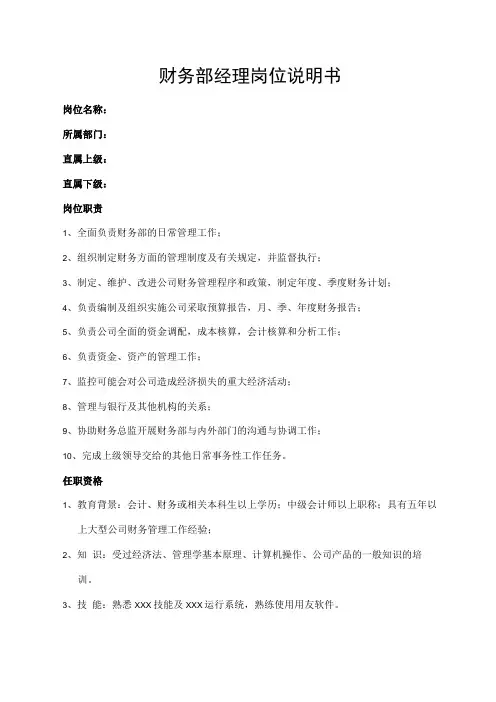 财务部经理岗位说明书

岗位名称：

所属部门：

直属上级：

直属下级：

岗位职责

1、全面负责财务部的日常管理工作；

2、组织制定财务方面的管理制度及有关规定，并监督执行；

3、制定、维护、改进公司财务管理程序和政策，制定年度、季度财务计划；

4、负责编制及组织实施公司采取预算报告，月、季、年度财务报告；

5、负责公司全面的资金调配，成本核算，会计核算和分析工作；

6、负责资金、资产的管理工作；

7、监控可能会对公司造成经济损失的重大经济活动；

8、管理与银行及其他机构的关系；

9、协助财务总监开展财务部与内外部门的沟通与协调工作；

10、完成上级领导交给的其他日常事务性工作任务。

任职资格

1、教育背景：会计、财务或相关本科生以上学历；中级会计师以上职称；具有五年以上大型公司财务管理工作经验；

2、知 识：受过经济法、管理学基本原理、计算机操作、公司产品的一般知识的培训。

3、技 能：熟悉 XXX 技能及 XXX 运行系统，熟练使用用友软件。